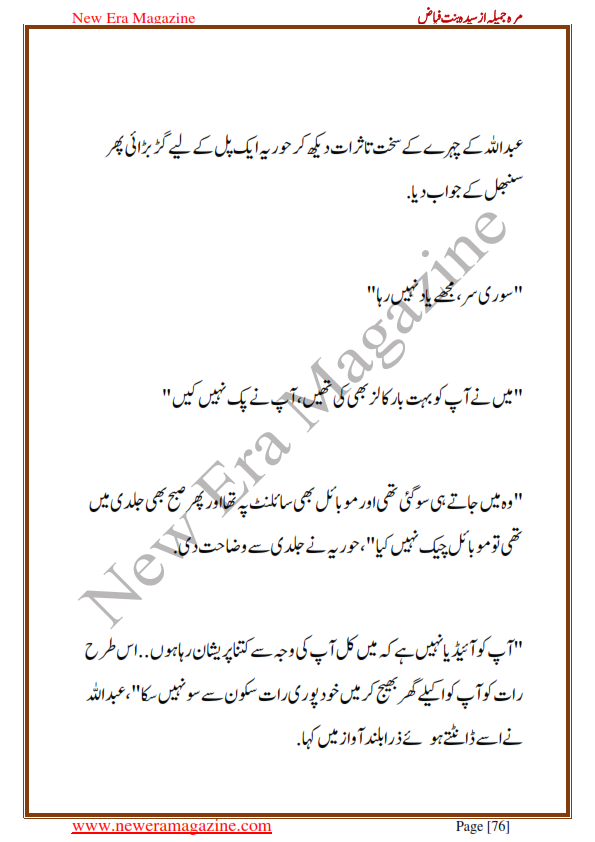 New Era Magazine

مرہ جمیلہ از سیدہ بنت فیاض

عبداللہ کے چہرے کے سخت تاثرات دیکھ کر حوریہ ایک پل کے لیے گڑبڑائی پھر سنبھل کے جواب دیا.

"سوری سر، مجھے یاد نہیں رہا"

"میں نے آپ کو بہت بار کالز بھی کی تھیں، آپ نے پک نہیں کیں"

"وہ میں جاتے ہی سو گئی تھی اور موبائل بھی سائلنٹ پہ تھا اور پھر صبح بھی جلدی میں تھی تو موبائل چیک نہیں کیا"، حوریہ نے جلدی سے وضاحت دی.

"آپ کو آئیڈیا نہیں ہے کہ میں کل آپ کی وجہ سے کتنا پریشان رہا ہوں.. اس طرح رات کو آپ کو اکیلے گھر بھیج کر میں خود پوری رات سکون سے سو نہیں سکا"، عبداللہ نے اسے ڈانٹتے ہوئے ذرا بلند آواز میں کہا.

New Era Magazine

www.neweramagazine.com

Page [76]